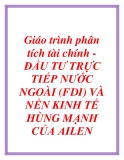 Giáo trình phân tích tài chính - ĐẦU TƯ TRỰC TIẾP NƯỚC NGOÀI (FDI) VÀ NỀN KINH TẾ HÙNG MẠNH CỦA AILEN